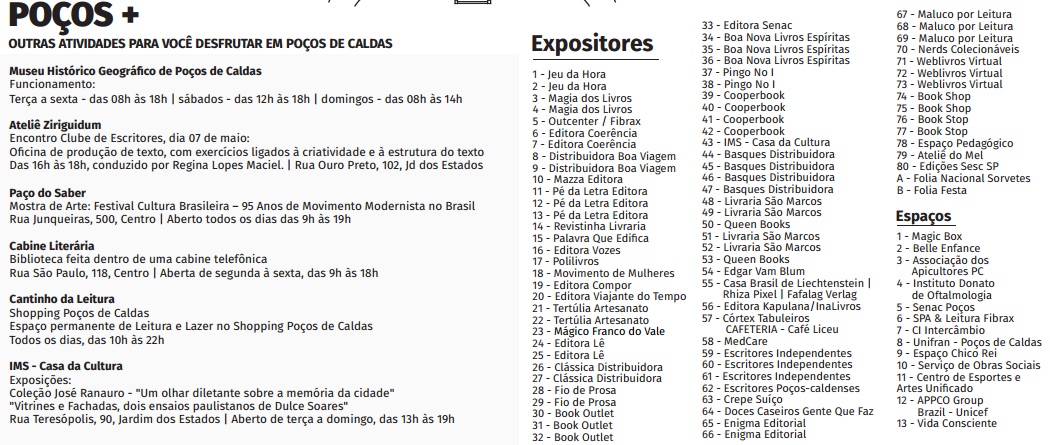 POÇOS +
OUTRAS ATIVIDADES PARA VOCÊ DESFRUTAR EM POÇOS DE CALDAS

Museu Histórico Geográfico de Poços de Caldas
Funcionamento:
Terça a sexta - das 08h às 18h | sábados - das 12h às 18h | domingos - das 08h às 14h

Ateliê Ziriguidum
Encontro Clube de Escritores, dia 07 de maio:
Oficina de produção de texto, com exercícios ligados à criatividade e à estrutura do texto
Das 16h às 18h, conduzido por Regina Lopes Maciel. | Rua Ouro Preto, 102, Jd dos Estados

Paço do Saber
Mostra de Arte: Festival Cultura Brasileira – 95 Anos de Movimento Modernista no Brasil
Rua Junqueiras, 500, Centro | Aberto todos os dias das 9h às 19h

Cabine Literária
Biblioteca feita dentro de uma cabine telefônica
Rua São Paulo, 118, Centro | Aberta de segunda à sexta, das 9h às 18h

Cantinho da Leitura
Shopping Poços de Caldas
Espaço permanente de Leitura e Lazer no Shopping Poços de Caldas
Todos os dias, das 10h às 22h

IMS - Casa da Cultura
Exposições:
Coleção José Ranauro - "Um olhar diletante sobre a memória da cidade"
"Vitrines e Fachadas, dois ensaios paulistanos de Dulce Soares"
Rua Teresópolis, 90, Jardim dos Estados | Aberto de terça a domingo, das 13h às 19h

Expositores

1 - Jeu da Hora
2 - Jeu da Hora
3 - Magia dos Livros
4 - Magia dos Livros
5 - Outcenter / Fibrax
6 - Editora Coerência
7 - Editora Coerência
8 - Distribuidora Boa Viagem
9 - Distribuidora Boa Viagem
10 - Mazza Editora
11 - Pé da Letra Editora
12 - Pé da Letra Editora
13 - Pé da Letra Editora
14 - Revistinha Livraria
15 - Palavra Que Edifica
16 - Editora Vozes
17 - Polilivros
18 - Movimento de Mulheres
19 - Editora Compor
20 - Editora Viajante do Tempo
21 - Tertúlia Artesanato
22 - Tertúlia Artesanato
23 - Mágico Franco do Vale
24 - Editora Lê
25 - Editora Lê
26 - Clássica Distribuidora
27 - Clássica Distribuidora
28 - Fio de Prosa
29 - Fio de Prosa
30 - Book Outlet
31 - Book Outlet
32 - Book Outlet
33 - Editora Senac
34 - Boa Nova Livros Espíritas
35 - Boa Nova Livros Espíritas
36 - Boa Nova Livros Espíritas
37 - Pingo No I
38 - Pingo No I
39 - Cooperbook
40 - Cooperbook
41 - Cooperbook
42 - Cooperbook
43 - IMS - Casa da Cultura
44 - Basques Distribuidora
45 - Basques Distribuidora
46 - Basques Distribuidora
47 - Basques Distribuidora
48 - Livraria São Marcos
49 - Livraria São Marcos
50 - Queen Books
51 - Livraria São Marcos
52 - Livraria São Marcos
53 - Queen Books
54 - Edgar Vam Blum
55 - Casa Brasil de Liechtenstein | Rhiza Pixel | Fafalag Verlag
56 - Editora Kapulana/InaLivros
57 - Córtex Tabuleiros CAFETERIA - Café Liceu
58 - MedCare
59 - Escritores Independentes
60 - Escritores Independentes
61 - Escritores Independentes
62 - Escritores Poços-caldenses
63 - Crepe Suíço
64 - Doces Caseiros Gente Que Faz
65 - Enigma Editorial
66 - Enigma Editorial
67 - Maluco por Leitura
68 - Maluco por Leitura
69 - Maluco por Leitura
70 - Nerds Colecionáveis
71 - Weblivros Virtual
72 - Weblivros Virtual
73 - Weblivros Virtual
74 - Book Shop
75 - Book Shop
76 - Book Stop
77 - Book Stop
78 - Espaço Pedagógico
79 - Ateliê do Mel
80 - Edições Sesc SP
A - Folia Nacional Sorvetes
B - Folia Festa

Espaços
1 - Magic Box
2 - Belle Enfance
3 - Associação dos Apicultores PC
4 - Instituto Donato de Oftalmologia
5 - Senac Poços
6 - SPA & Leitura Fibrax
7 - CI Intercâmbio
8 - Unifran - Poços de Caldas
9 - Espaço Chico Rei
10 - Serviço de Obras Sociais
11 - Centro de Esportes e Artes Unificado
12 - APPCO Group Brazil - Unicef
13 - Vida Consciente